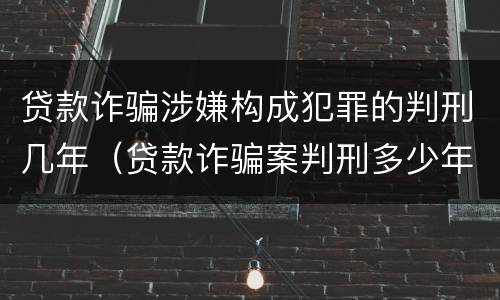 贷款诈骗涉嫌构成犯罪的判刑几年（贷款诈骗案判刑多少年